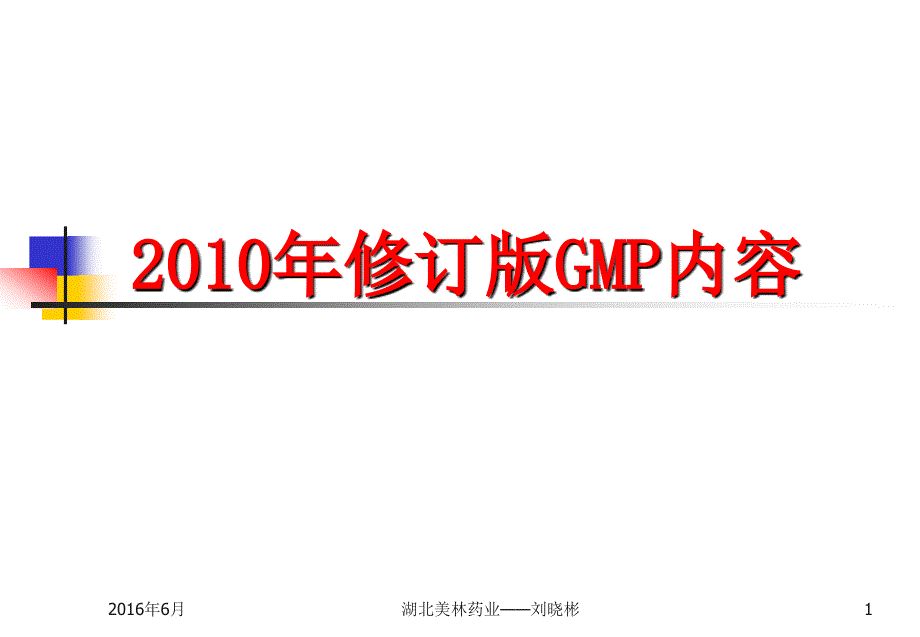 2010年修订版GMP内容

2016年6月

湖北美林药业——刘晓彬

1